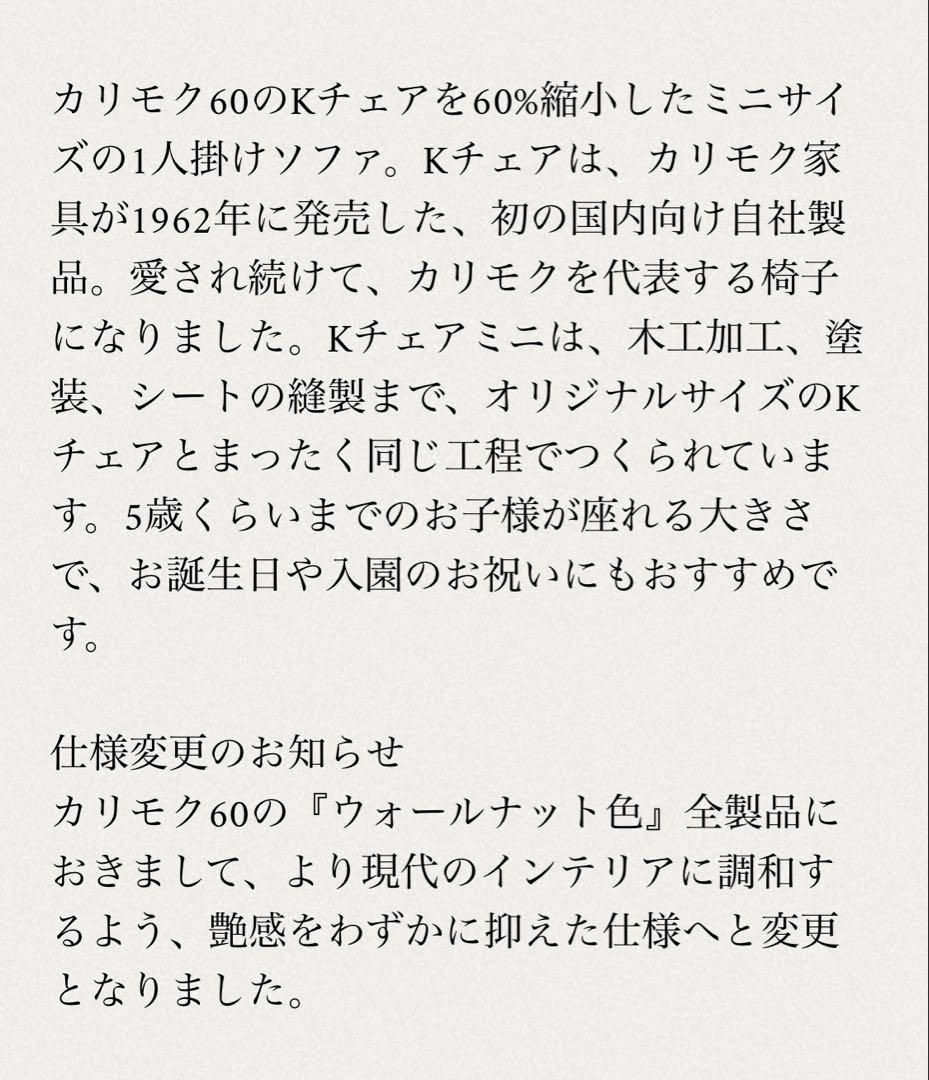 カリモク60のKチェアを60%縮小したミニサイズの1人掛けソファ。Kチェアは、カリモク家具が1962年に発売した、初の国内向け自社製品。愛され続けて、カリモクを代表する椅子になりました。Kチェアミニは、木工加工、塗装、シートの縫製まで、オリジナルサイズのKチェアとまったく同じ工程でつくられています。5歳くらいまでのお子様が座れる大きさで、お誕生日や入園のお祝いにもおすすめです。

仕様変更のお知らせ
カリモク60の『ウォールナット色』全製品におきまして、より現代のインテリアに調和するよう、艶感をわずかに抑えた仕様へと変更となりました。